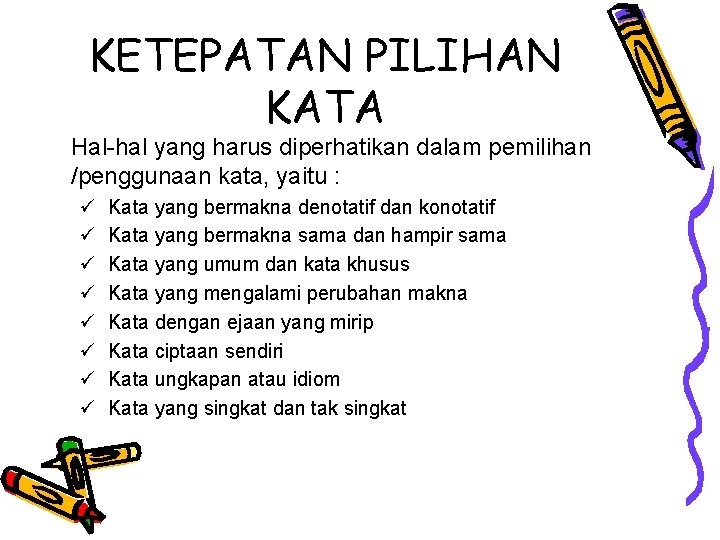 KETEPATAN PILIHAN KATA

Hal-hal yang harus diperhatikan dalam pemilihan /penggunaan kata, yaitu :

✓ Kata yang bermakna denotatif dan konotatif
✓ Kata yang bermakna sama dan hampir sama
✓ Kata yang umum dan kata khusus
✓ Kata yang mengalami perubahan makna
✓ Kata dengan ejaan yang mirip
✓ Kata ciptaan sendiri
✓ Kata ungkapan atau idiom
✓ Kata yang singkat dan tak singkat